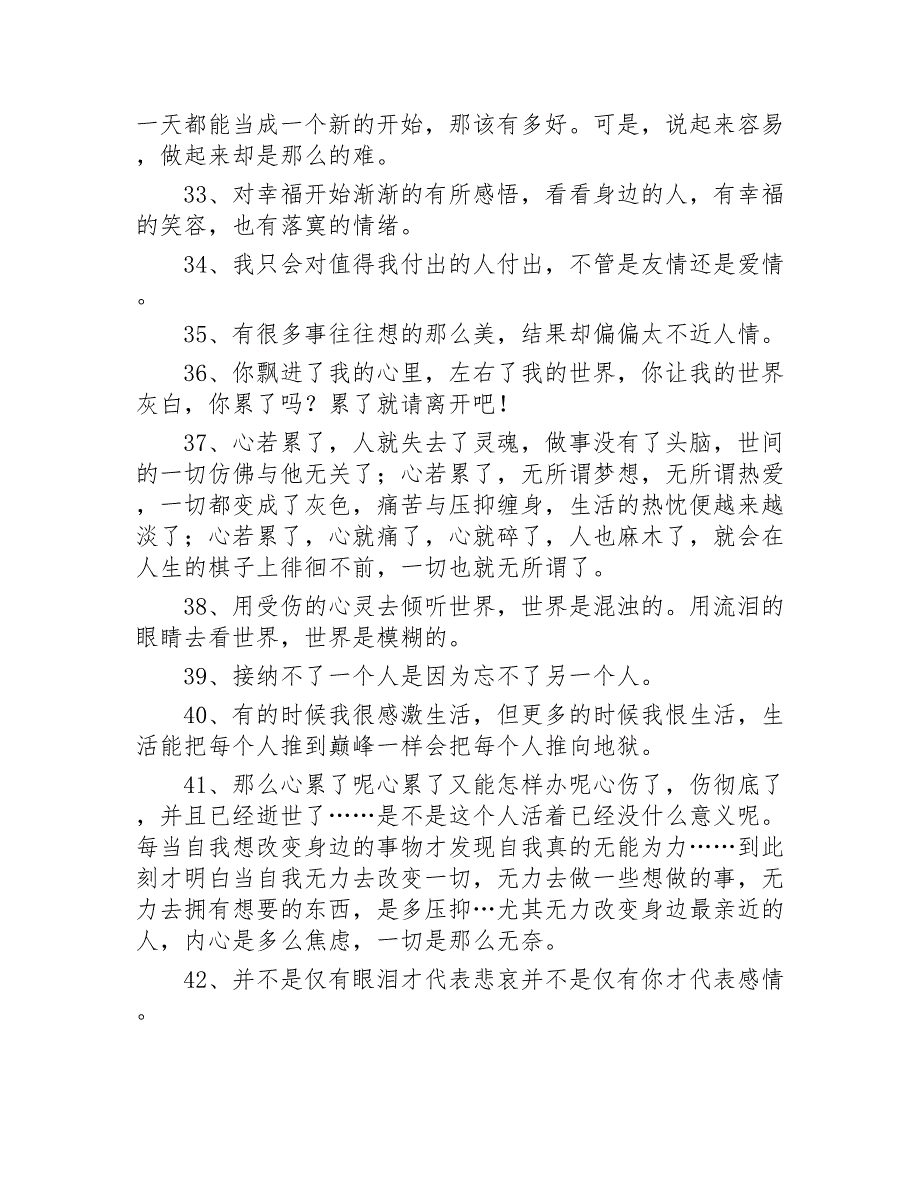 一天都能当成一个新的开始，那该有多好。可是，说起来容易，做起来却是那么的难。

33、对幸福开始渐渐的有所感悟，看看身边的人，有幸福的笑容，也有落寞的情绪。

34、我只会对值得我付出的人付出，不管是友情还是爱情。

35、有很多事往往想的那么美，结果却偏偏太不近人情。

36、你飘进了我的心里，左右了我的世界，你让我的世界灰白，你累了吗？累了就请离开吧！

37、心若累了，人就失去了灵魂，做事没有了头脑，世间的一切仿佛与他无关了；心若累了，无所谓梦想，无所谓热爱，一切都变成了灰色，痛苦与压抑缠身，生活的热忱便越来越淡了；心若累了，心就痛了，心就碎了，人也麻木了，就会在人生的棋子上徘徊不前，一切也就无所谓了。

38、用受伤的心灵去倾听世界，世界是混浊的。用流泪的眼睛去看世界，世界是模糊的。

39、接纳不了一个人是因为忘不了另一个人。

40、有的时候我很感激生活，但更多的时候我恨生活，生活能把每个人推到巅峰一样会把每个人推向地狱。

41、那么心累了呢心累了又能怎样办呢心伤了，伤彻底了，并且已经逝世了……是不是这个人活着已经没什么意义呢。每当自我想改变身边的事物才发现自我真的无能为力……到此刻才明白当自我无力去改变一切，无力去做一些想做的事，无力去拥有想要的东西，是多压抑…尤其无力改变身边最亲近的人，内心是多么焦虑，一切是那么无奈。

42、并不是仅有眼泪才代表悲哀并不是仅有你才代表感情。